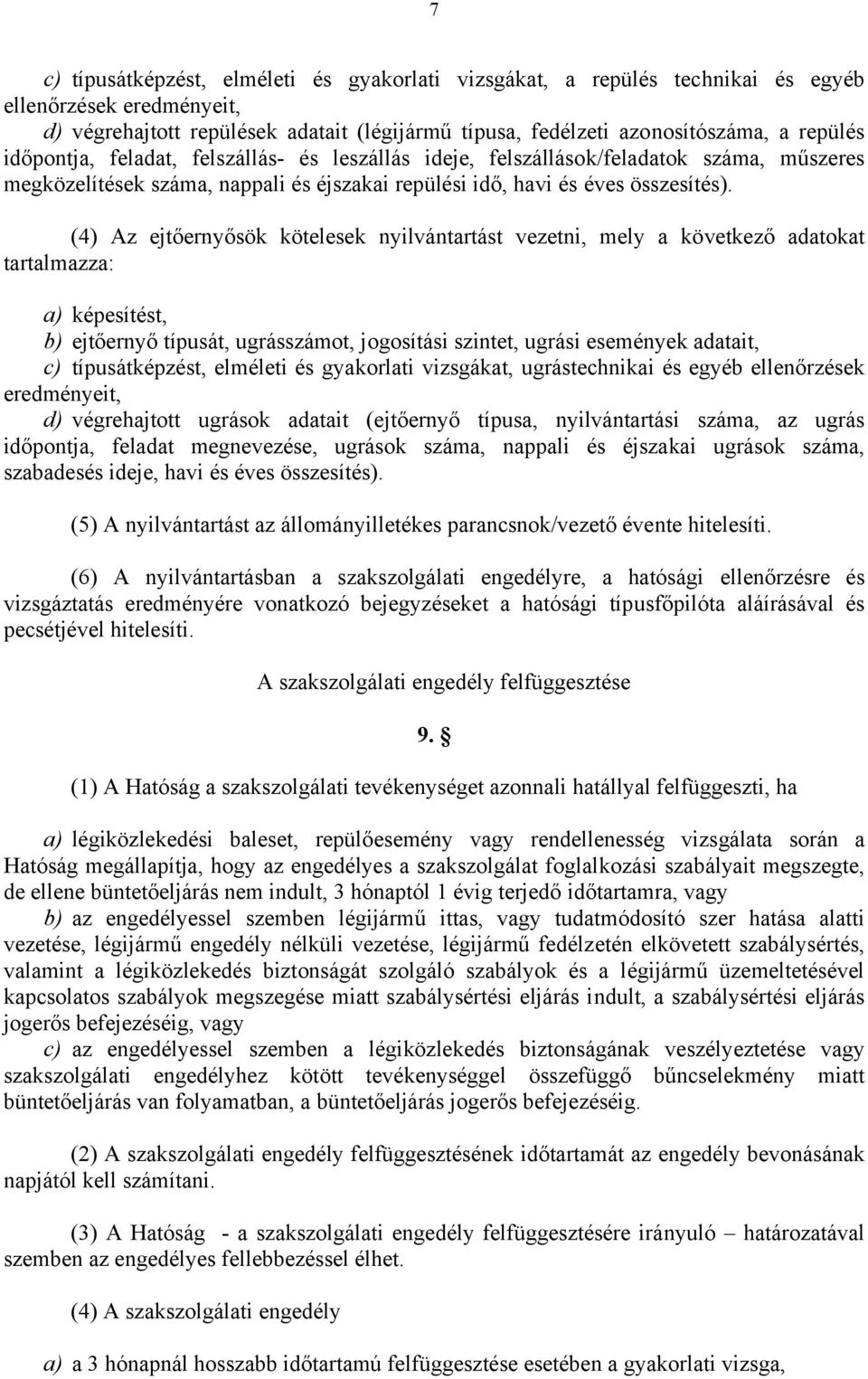 7

c) típusátképzést, elméleti és gyakorlati vizsgákat, a repülés technikai és egyéb ellenőrzések eredményeit,
d) végrehajtott repülések adatait (légijármű típusa, fedélzeti azonosítószáma, a repülés időpontja, feladat, felszállás- és leszállás ideje, felszállások/feladatok száma, műszeres megközelítések száma, nappali és éjszakai repülési idő, havi és éves összesítés).

(4) Az ejtőernyősök kötelesek nyilvántartást vezetni, mely a következő adatokat tartalmazza:

a) képesítést,
b) ejtőernyő típusát, ugrásszámot, jogosítási szintet, ugrási események adatait,
c) típusátképzést, elméleti és gyakorlati vizsgákat, ugrástechnikai és egyéb ellenőrzések eredményeit,
d) végrehajtott ugrások adatait (ejtőernyő típusa, nyilvántartási száma, az ugrás időpontja, feladat megnevezése, ugrások száma, nappali és éjszakai ugrások száma, szabadesés ideje, havi és éves összesítés).

(5) A nyilvántartást az állományilletékes parancsnok/vezető évente hitelesíti.

(6) A nyilvántartásban a szakszolgálati engedélyre, a hatósági ellenőrzésre és vizsgáztatás eredményére vonatkozó bejegyzéseket a hatósági típusfőpilóta aláírásával és pecsétjével hitelesíti.

A szakszolgálati engedély felfüggesztése

9. §

(1) A Hatóság a szakszolgálati tevékenységet azonnali hatállyal felfüggeszti, ha

a) légiközlekedési baleset, repülőesemény vagy rendellenesség vizsgálata során a Hatóság megállapítja, hogy az engedélyes a szakszolgálat foglalkozási szabályait megszegte, de ellene büntetőeljárás nem indult, 3 hónaptól 1 évig terjedő időtartamra, vagy
b) az engedélyessel szemben légijármű ittas, vagy tudatmódosító szer hatása alatti vezetése, légijármű engedély nélküli vezetése, légijármű fedélzetén elkövetett szabálysértés, valamint a légiközlekedés biztonságát szolgáló szabályok és a légijármű üzemeltetésével kapcsolatos szabályok megszegése miatt szabálysértési eljárás indult, a szabálysértési eljárás jogerős befejezéséig, vagy
c) az engedélyessel szemben a légiközlekedés biztonságának veszélyeztetése vagy szakszolgálati engedélyhez kötött tevékenységgel összefüggő bűncselekmény miatt büntetőeljárás van folyamatban, a büntetőeljárás jogerős befejezéséig.

(2) A szakszolgálati engedély felfüggesztésének időtartamát az engedély bevonásának napjától kell számítani.

(3) A Hatóság - a szakszolgálati engedély felfüggesztésére irányuló – határozatával szemben az engedélyes fellebbezéssel élhet.

(4) A szakszolgálati engedély

a) a 3 hónapnál hosszabb időtartamú felfüggesztése esetében a gyakorlati vizsga,